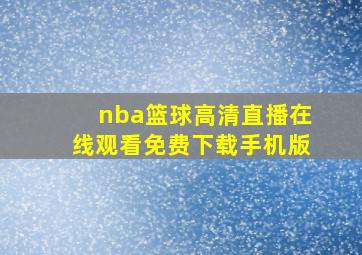 nba篮球高清直播在线观看免费下载手机版